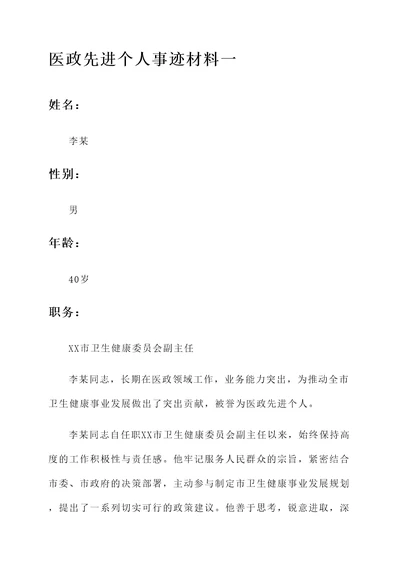 医政先进个人事迹材料一

姓名：

李某

性别：

男

年龄：

40岁

职务：

XX市卫生健康委员会副主任

李某同志，长期在医政领域工作，业务能力突出，为推动全市卫生健康事业发展做出了突出贡献，被誉为医政先进个人。

李某同志自任职XX市卫生健康委员会副主任以来，始终保持高度的工作积极性与责任感。他牢记服务人民群众的宗旨，紧密结合市委、市政府的决策部署，主动参与制定市卫生健康事业发展规划，提出了一系列切实可行的政策建议。他善于思考，锐意进取，深